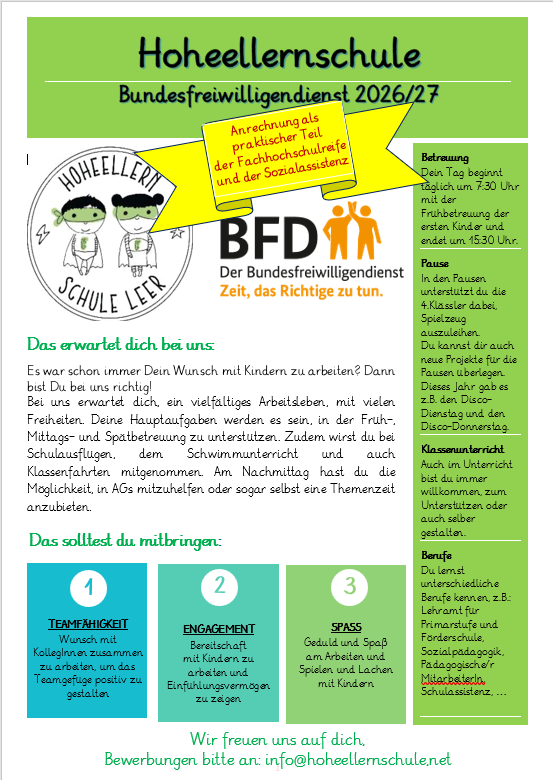 Hoheellernschule

Bundesfreiwilligendienst 2026/27

Anrechnung als praktischer Teil der Fachhochschulreife und der Sozialassistenz

HOHEELLERN SCHULE LEER

BFD Der Bundesfreiwilligendienst Zeit, das Richtige zu tun.

Das erwartet dich bei uns:

Es war schon immer Dein Wunsch mit Kindern zu arbeiten? Dann bist Du bei uns richtig!
Bei uns erwartet dich, ein vielfältiges Arbeitsleben, mit vielen Freiheiten. Deine Hauptaufgaben werden es sein, in der Früh-, Mittags- und Spätbetreuung zu unterstützen. Zudem wirst du bei Schulausflügen, dem Schwimmunterricht und auch Klassenfahrten mitgenommen. Am Nachmittag hast du die Möglichkeit, in AGs mitzuhelfen oder sogar selbst eine Themenzeit anzubieten.

Das solltest du mitbringen:

1
TEAMFÄHIGKEIT
Wunsch mit KollegInnen zusammen zu arbeiten, um das Teamgefüge positiv zu gestalten

2
ENGAGEMENT
Bereitschaft mit Kindern zu arbeiten und Einfühlungsvermögen zu zeigen

3
SPASS
Geduld und Spaß am Arbeiten und Spielen und Lachen mit Kindern

Betreuung
Dein Tag beginnt täglich um 7:30 Uhr mit der Frühbetreuung der ersten Kinder und endet um 15:30 Uhr.

Pause
In den Pausen unterstützt du die 4.Klässler dabei, Spielzeug auszuleihen.
Du kannst dir auch neue Projekte für die Pausen überlegen. Dieses Jahr gab es z.B. den Disco-Dienstag und den Disco-Donnerstag.

Klassenunterricht
Auch im Unterricht bist du immer willkommen, zum Unterstützen oder auch selber gestalten.

Berufe
Du lernst unterschiedliche Berufe kennen, z.B.: Lehramt für Primarstufe und Förderschule, Sozialpädagogik, Pädagogische/r MitarbeiterIn, Schulassistenz, ...

Wir freuen uns auf dich,
Bewerbungen bitte an: info@hoheellernschule.net